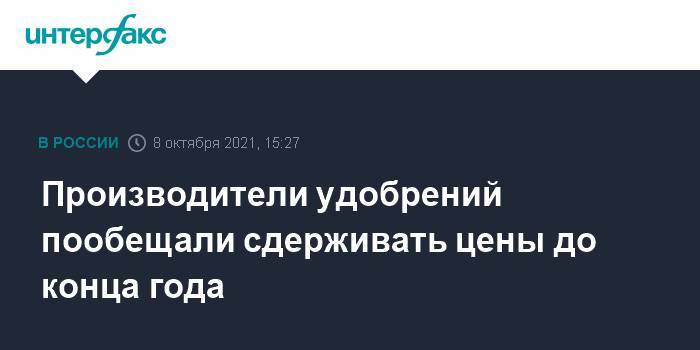 интерфакс

В РОССИИ 8 октября 2021, 15:27

Производители удобрений пообещали сдерживать цены до конца года